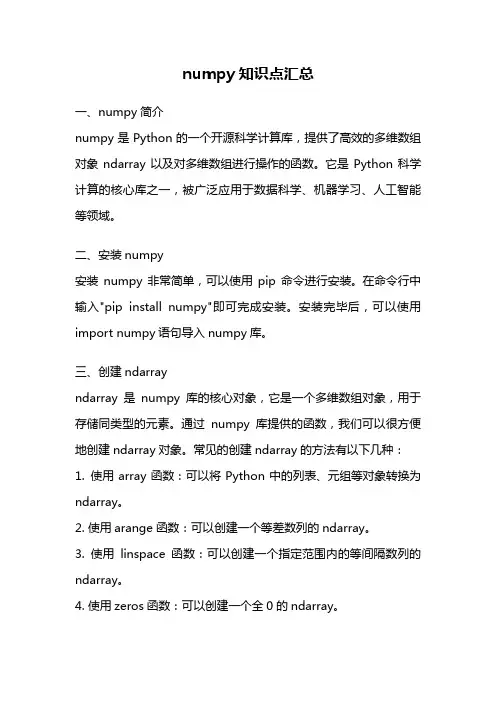 numpy 知识点汇总

一、numpy 简介

numpy 是 Python 的一个开源科学计算库，提供了高效的多维数组对象 ndarray 以及对多维数组进行操作的函数。它是 Python 科学计算的核心库之一，被广泛应用于数据科学、机器学习、人工智能等领域。

二、安装 numpy

安装 numpy 非常简单，可以使用 pip 命令进行安装。在命令行中输入"pip install numpy"即可完成安装。安装完毕后，可以使用 import numpy 语句导入 numpy 库。

三、创建 ndarray

ndarray 是 numpy 库的核心对象，它是一个多维数组对象，用于存储同类型的元素。通过 numpy 库提供的函数，我们可以很方便地创建 ndarray 对象。常见的创建 ndarray 的方法有以下几种：

1. 使用 array 函数：可以将 Python 中的列表、元组等对象转换为 ndarray。

2. 使用 arange 函数：可以创建一个等差数列的 ndarray。

3. 使用 linspace 函数：可以创建一个指定范围内的等间隔数列的 ndarray。

4. 使用 zeros 函数：可以创建一个全 0 的 ndarray。